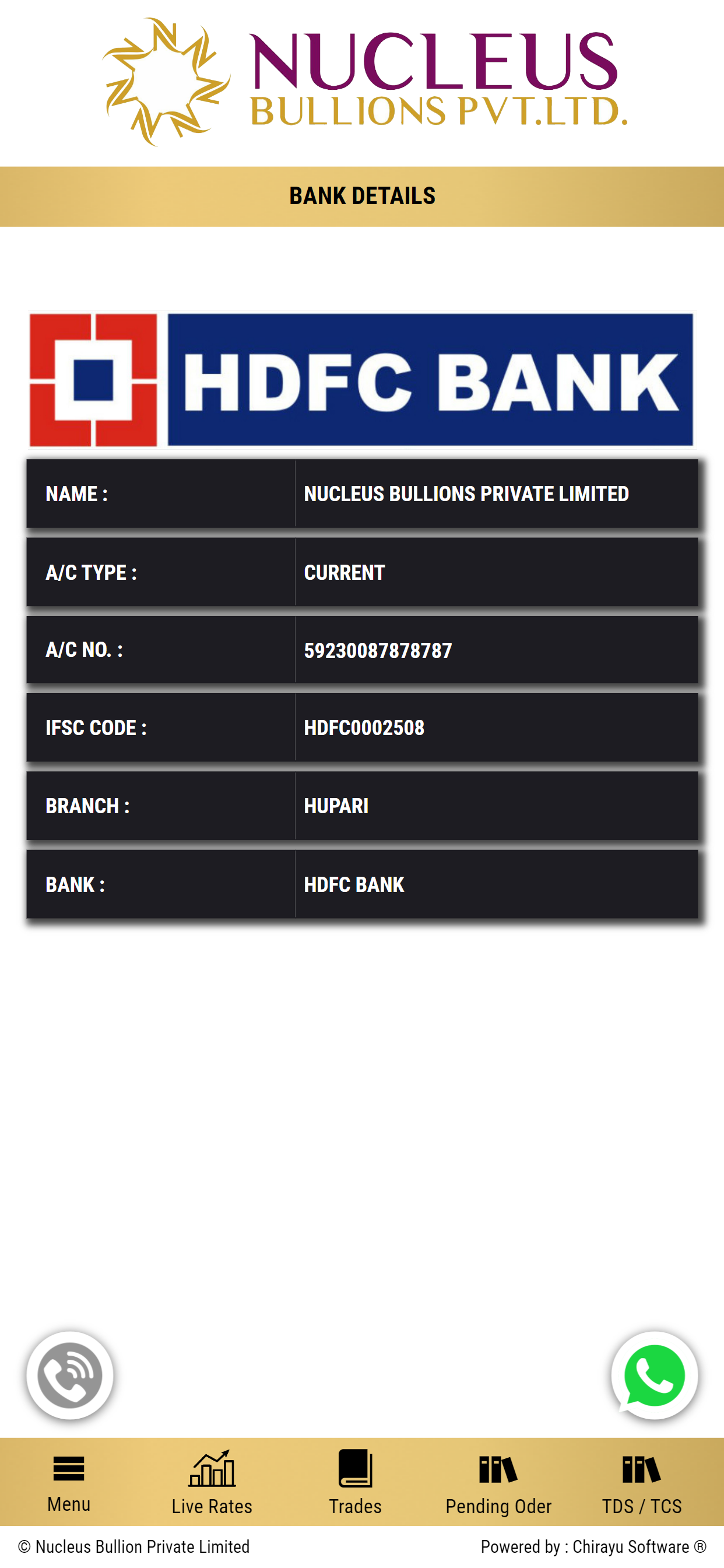 NUCLEUS
BULLIONS PVT.LTD.

BANK DETAILS

HDFC BANK

| NAME : | NUCLEUS BULLIONS PRIVATE LIMITED |
|---|---|
| A/C TYPE : | CURRENT |
| A/C NO. : | 59230087878787 |
| IFSC CODE : | HDFC0002508 |
| BRANCH : | HUPARI |
| BANK : | HDFC BANK |

Menu
Live Rates
Trades
Pending Oder
TDS / TCS

© Nucleus Bullion Private Limited
Powered by : Chirayu Software ®